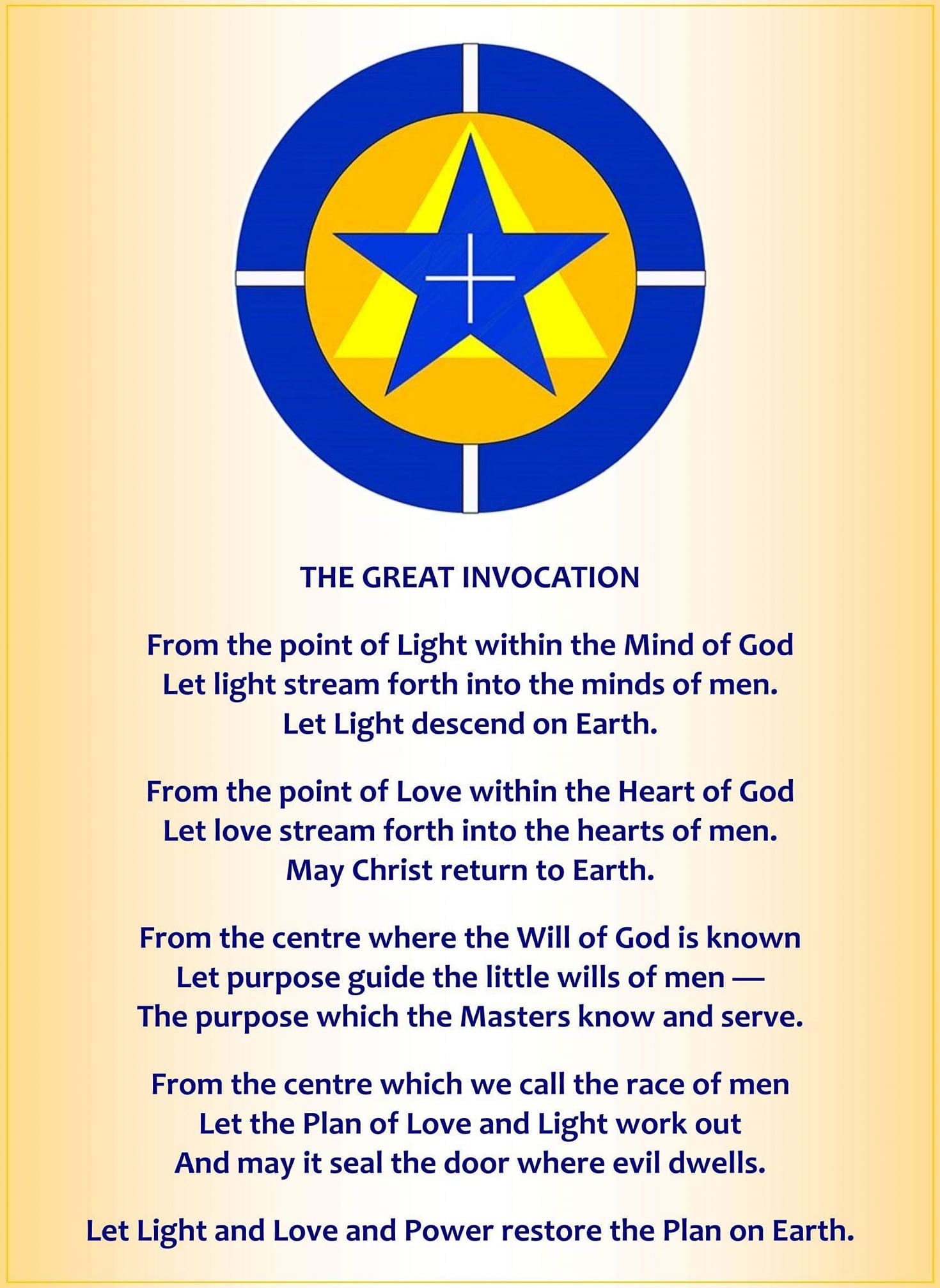 THE GREAT INVOCATION

From the point of Light within the Mind of God
Let light stream forth into the minds of men.
Let Light descend on Earth.

From the point of Love within the Heart of God
Let love stream forth into the hearts of men.
May Christ return to Earth.

From the centre where the Will of God is known
Let purpose guide the little wills of men —
The purpose which the Masters know and serve.

From the centre which we call the race of men
Let the Plan of Love and Light work out
And may it seal the door where evil dwells.

Let Light and Love and Power restore the Plan on Earth.